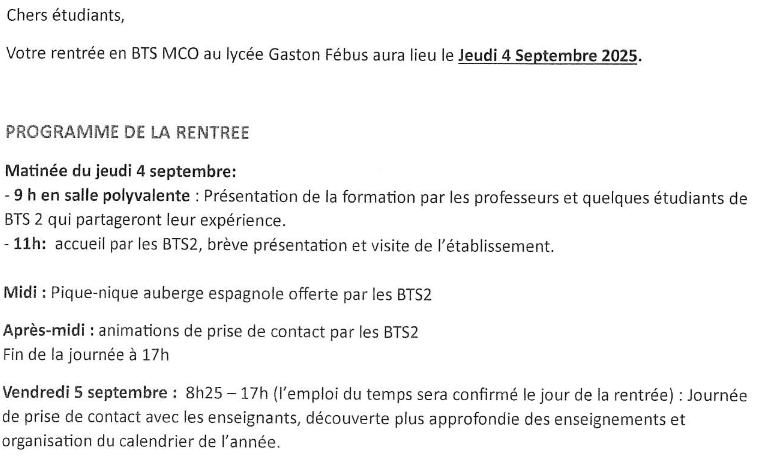 Chers étudiants,

Votre rentrée en BTS MCO au lycée Gaston Fébus aura lieu le Jeudi 4 Septembre 2025.

PROGRAMME DE LA RENTREE

Matinée du jeudi 4 septembre:
- 9 h en salle polyvalente : Présentation de la formation par les professeurs et quelques étudiants de BTS 2 qui partageront leur expérience.
- 11h: accueil par les BTS2, brève présentation et visite de l'établissement.

Midi : Pique-nique auberge espagnole offerte par les BTS2

Après-midi : animations de prise de contact par les BTS2
Fin de la journée à 17h

Vendredi 5 septembre : 8h25 – 17h (l'emploi du temps sera confirmé le jour de la rentrée) : Journée de prise de contact avec les enseignants, découverte plus approfondie des enseignements et organisation du calendrier de l'année.